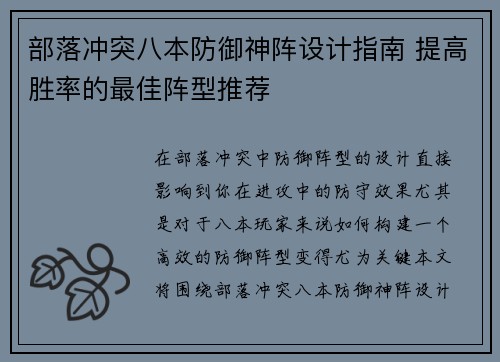 部落冲突八本防御神阵设计指南 提高胜率的最佳阵型推荐

在部落冲突中防御阵型的设计直接影响到你在进攻中的防守效果尤其是对于八本玩家来说如何构建一个高效的防御阵型变得尤为关键本文将围绕部落冲突八本防御神阵设计